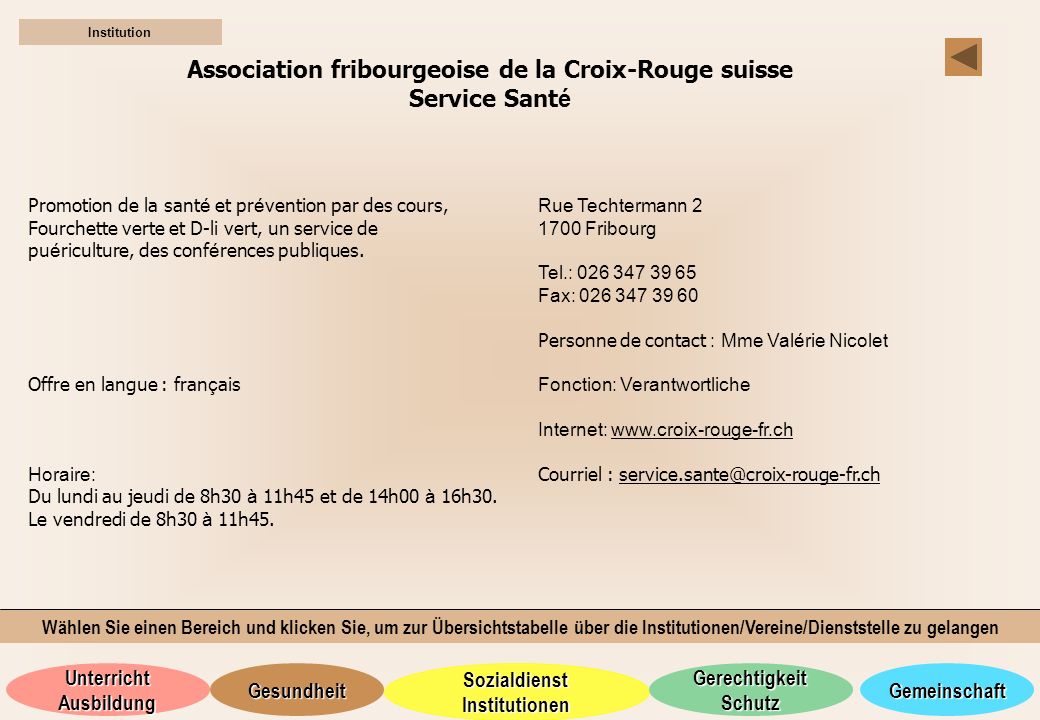 Institution

Association fribourgeoise de la Croix-Rouge suisse
Service Santé

Promotion de la santé et prévention par des cours, Fourchette verte et D-li vert, un service de puériculture, des conférences publiques.

Offre en langue : français

Horaire:
Du lundi au jeudi de 8h30 à 11h45 et de 14h00 à 16h30.
Le vendredi de 8h30 à 11h45.

Rue Techtermann 2
1700 Fribourg

Tel.: 026 347 39 65
Fax: 026 347 39 60

Personne de contact : Mme Valérie Nicolet

Fonction: Verantwortliche

Internet: www.croix-rouge-fr.ch

Courriel : service.sante@croix-rouge-fr.ch

Wählen Sie einen Bereich und klicken Sie, um zur Übersichtstabelle über die Institutionen/Vereine/Dienststelle zu gelangen

Unterricht Ausbildung

Gesundheit

Sozialdienst Institutionen

Gerechtigkeit Schutz

Gemeinschaft